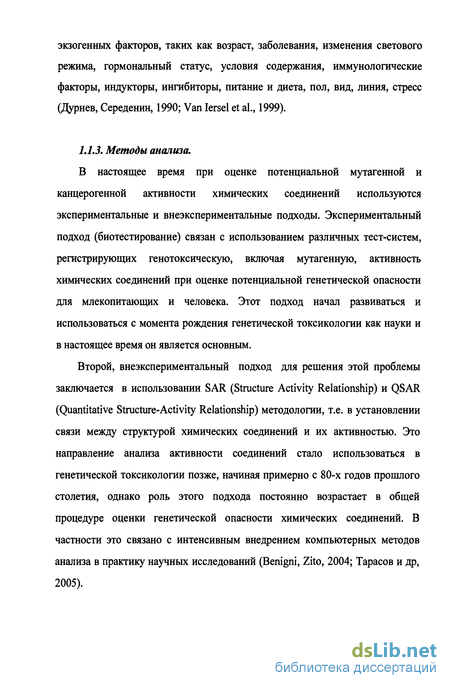 экзогенных факторов, таких как возраст, заболевания, изменения светового режима, гормональный статус, условия содержания, иммунологические факторы, индукторы, ингибиторы, питание и диета, пол, вид, линия, стресс (Дурнев, Середенин, 1990; Van Iersel et al., 1999).

1.1.3. Методы анализа.

В настоящее время при оценке потенциальной мутагенной и канцерогенной активности химических соединений используются экспериментальные и внеэкспериментальные подходы. Экспериментальный подход (биотестирование) связан с использованием различных тест-систем, регистрирующих генотоксическую, включая мутагенную, активность химических соединений при оценке потенциальной генетической опасности для млекопитающих и человека. Этот подход начал развиваться и использоваться с момента рождения генетической токсикологии как науки и в настоящее время он является основным.

Второй, внеэкспериментальный подход для решения этой проблемы заключается в использовании SAR (Structure Activity Relationship) и QSAR (Quantitative Structure-Activity Relationship) методологии, т.е. в установлении связи между структурой химических соединений и их активностью. Это направление анализа активности соединений стало использоваться в генетической токсикологии позже, начиная примерно с 80-х годов прошлого столетия, однако роль этого подхода постоянно возрастает в общей процедуре оценки генетической опасности химических соединений. В частности это связано с интенсивным внедрением компьютерных методов анализа в практику научных исследований (Benigni, Zito, 2004; Тарасов и др, 2005).

dsLib.net
библиотека диссертаций